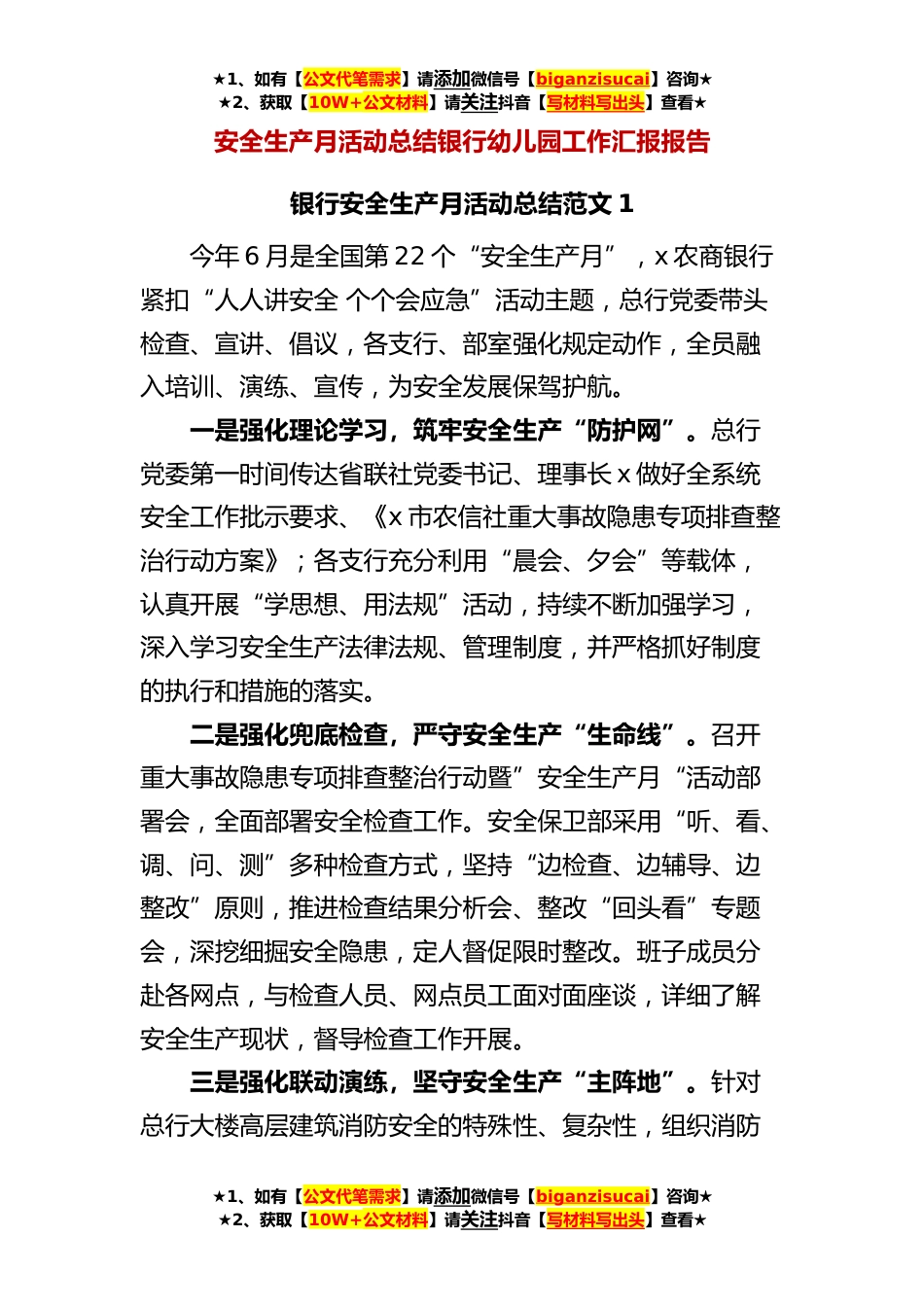 ★1、如有【公文代笔需求】请添加微信号【biganzisucai】咨询★
★2、获取【10W+公文材料】请关注抖音【写材料写出头】查看★

安全生产月活动总结银行幼儿园工作汇报报告

银行安全生产月活动总结范文 1

今年 6 月是全国第 22 个“安全生产月”，x 农商银行紧扣“人人讲安全 个个会应急”活动主题，总行党委带头检查、宣讲、倡议，各支行、部室强化规定动作，全员融入培训、演练、宣传，为安全发展保驾护航。

一是强化理论学习，筑牢安全生产“防护网”。总行党委第一时间传达省联社党委书记、理事长 x 做好全系统安全工作批示要求、《x 市农信社重大事故隐患专项排查整治行动方案》；各支行充分利用“晨会、夕会”等载体，认真开展“学思想、用法规”活动，持续不断加强学习，深入学习安全生产法律法规、管理制度，并严格抓好制度的执行和措施的落实。

二是强化兜底检查，严守安全生产“生命线”。召开重大事故隐患专项排查整治行动暨”安全生产月“活动部署会，全面部署安全检查工作。安全保卫部采用“听、看、调、问、测”多种检查方式，坚持“边检查、边辅导、边整改”原则，推进检查结果分析会、整改“回头看”专题会，深挖细掘安全隐患，定人督促限时整改。班子成员分赴各网点，与检查人员、网点员工面对面座谈，详细了解安全生产现状，督导检查工作开展。

三是强化联动演练，坚守安全生产“主阵地”。针对总行大楼高层建筑消防安全的特殊性、复杂性，组织消防

★1、如有【公文代笔需求】请添加微信号【biganzisucai】咨询★
★2、获取【10W+公文材料】请关注抖音【写材料写出头】查看★